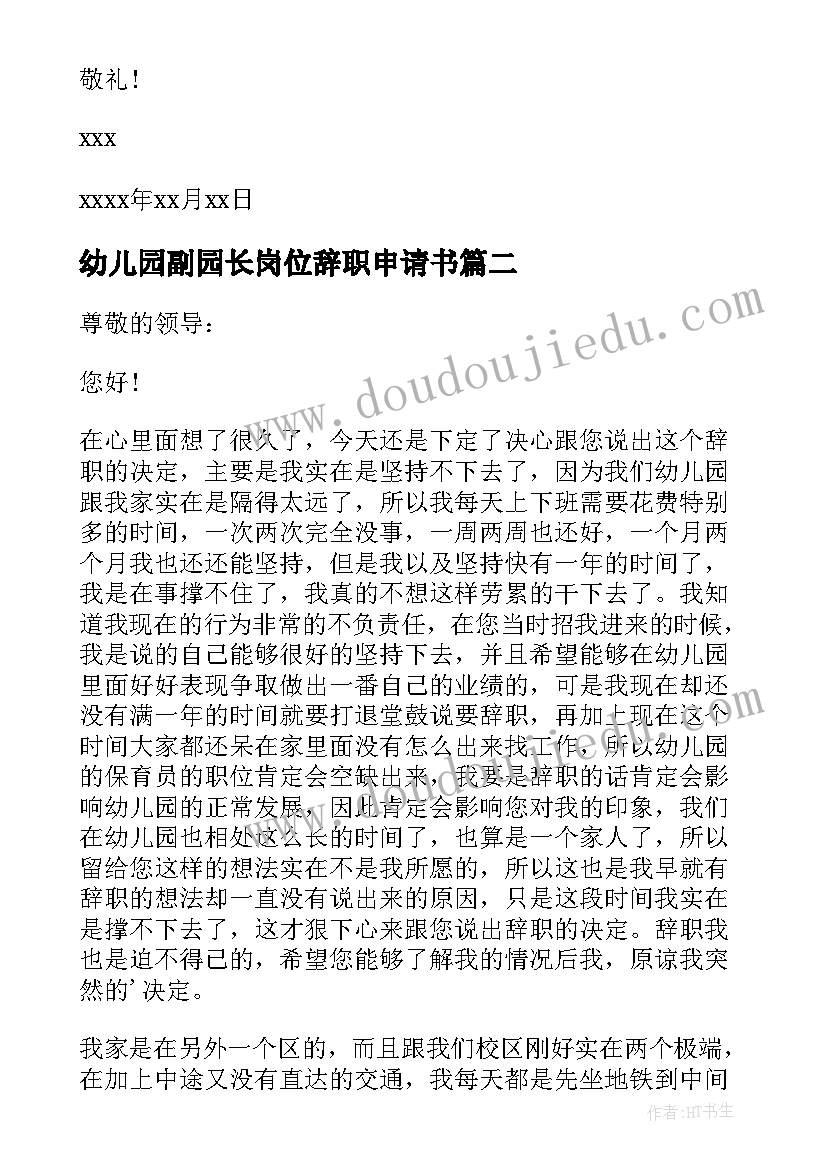 敬礼！

xxx

xxxx年xx月xx日

幼儿园副园长岗位辞职申请书篇二

尊敬的领导：

您好！

在心里面想了很久了，今天还是下定了决心跟您说出这个辞职的决定，主要是我实在是坚持不下去了，因为我们幼儿园跟我家实在是隔得太远了，所以我每天上下班需要花费特别多的时间，一次两次完全没事，一周两周也还好，一个月两个月我也还还能坚持，但是我以及坚持快有一年的时间了，我是在事撑不住了，我真的不想这样劳累的干下去了。我知道我现在的行为非常的不负责任，在您当时招我进来的时候，我是说的自己能够很好的坚持下去，并且希望能够在幼儿园里面好好表现争取做出一番自己的业绩的，可是我现在却还没有满一年的时间就要打退堂鼓说要辞职，再加上现在这个时间大家都还呆在家里面没有怎么出来找工作，所以幼儿园的保育员的职位肯定会空缺出来，我要是辞职的话肯定会影响幼儿园的正常发展，因此肯定会影响您对我的印象，我们在幼儿园也相处这么长的时间了，也算是一个家人了，所以留给您这样的想法实在不是我所愿的，所以这也是我早就有辞职的想法却一直没有说出来的原因，只是这段时间我实在是撑不下去了，这才狠下心来跟您说出辞职的决定。辞职我也是迫不得已的，希望您能够了解我的情况后我，原谅我突然的'决定。

我家是在另外一个区的，而且跟我们校区刚好实在两个极端，在加上中途又没有直达的交通，我每天都是先坐地铁到中间

www.doudoujiedu.com

作者:HT书生